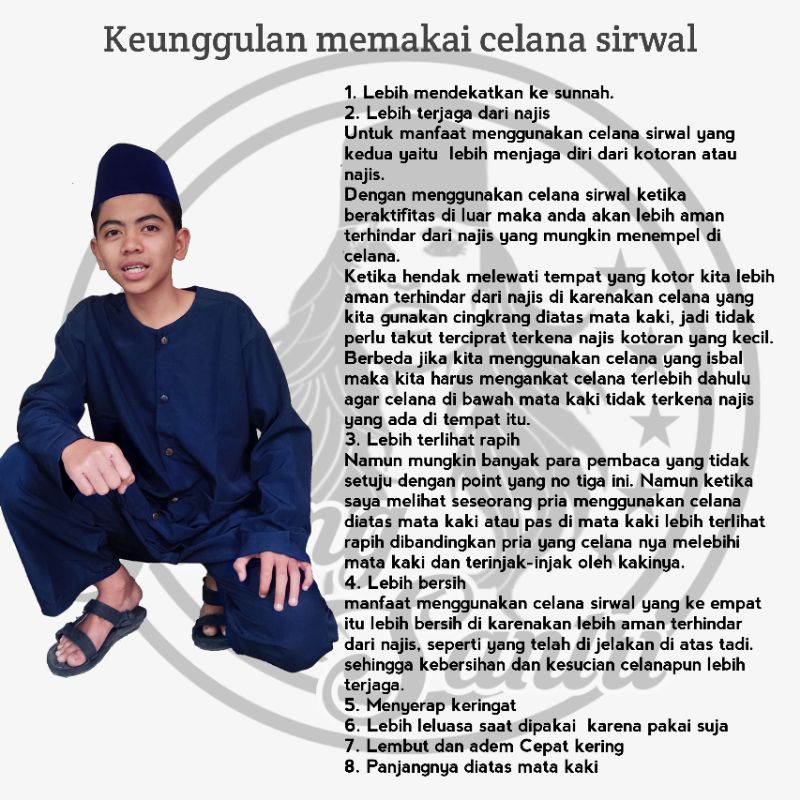 Keunggulan memakai celana sirwal

1. Lebih mendekatkan ke sunnah.
2. Lebih terjaga dari najis

Untuk manfaat menggunakan celana sirwal yang kedua yaitu lebih menjaga diri dari kotoran atau najis.

Dengan menggunakan celana sirwal ketika beraktifitas di luar maka anda akan lebih aman terhindar dari najis yang mungkin menempel di celana.

Ketika hendak melewati tempat yang kotor kita lebih aman terhindar dari najis di karenakan celana yang kita gunakan cingkrang diatas mata kaki, jadi tidak perlu takut terciprat terkena najis kotoran yang kecil. Berbeda jika kita menggunakan celana yang isbal maka kita harus mengankat celana terlebih dahulu agar celana di bawah mata kaki tidak terkena najis yang ada di tempat itu.

3. Lebih terlihat rapih

Namun mungkin banyak para pembaca yang tidak setuju dengan point yang no tiga ini. Namun ketika saya melihat seseorang pria menggunakan celana diatas mata kaki atau pas di mata kaki lebih terlihat rapih dibandingkan pria yang celana nya melebihi mata kaki dan terinjak-injak oleh kakinya.

4. Lebih bersih

manfaat menggunakan celana sirwal yang ke empat itu lebih bersih di karenakan lebih aman terhindar dari najis, seperti yang telah di jelakan di atas tadi. sehingga kebersihan dan kesucian celanapun lebih terjaga.

5. Menyerap keringat
6. Lebih leluasa saat dipakai karena pakai suja
7. Lembut dan adem Cepat kering
8. Panjangnya diatas mata kaki